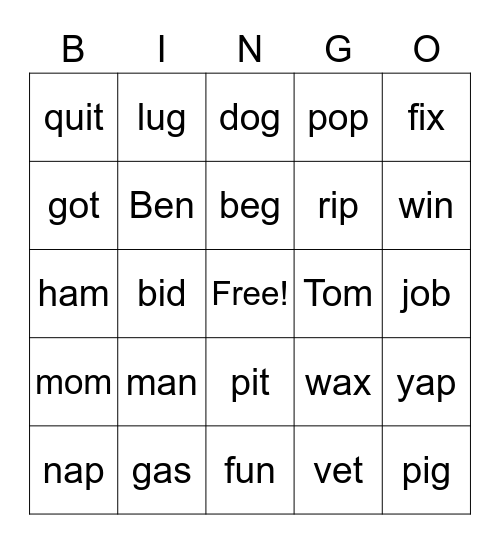 | B | I | N | G | O |
|---|---|---|---|---|
| quit | lug | dog | pop | fix |
| got | Ben | beg | rip | win |
| ham | bid | Free! | Tom | job |
| mom | man | pit | wax | yap |
| nap | gas | fun | vet | pig |